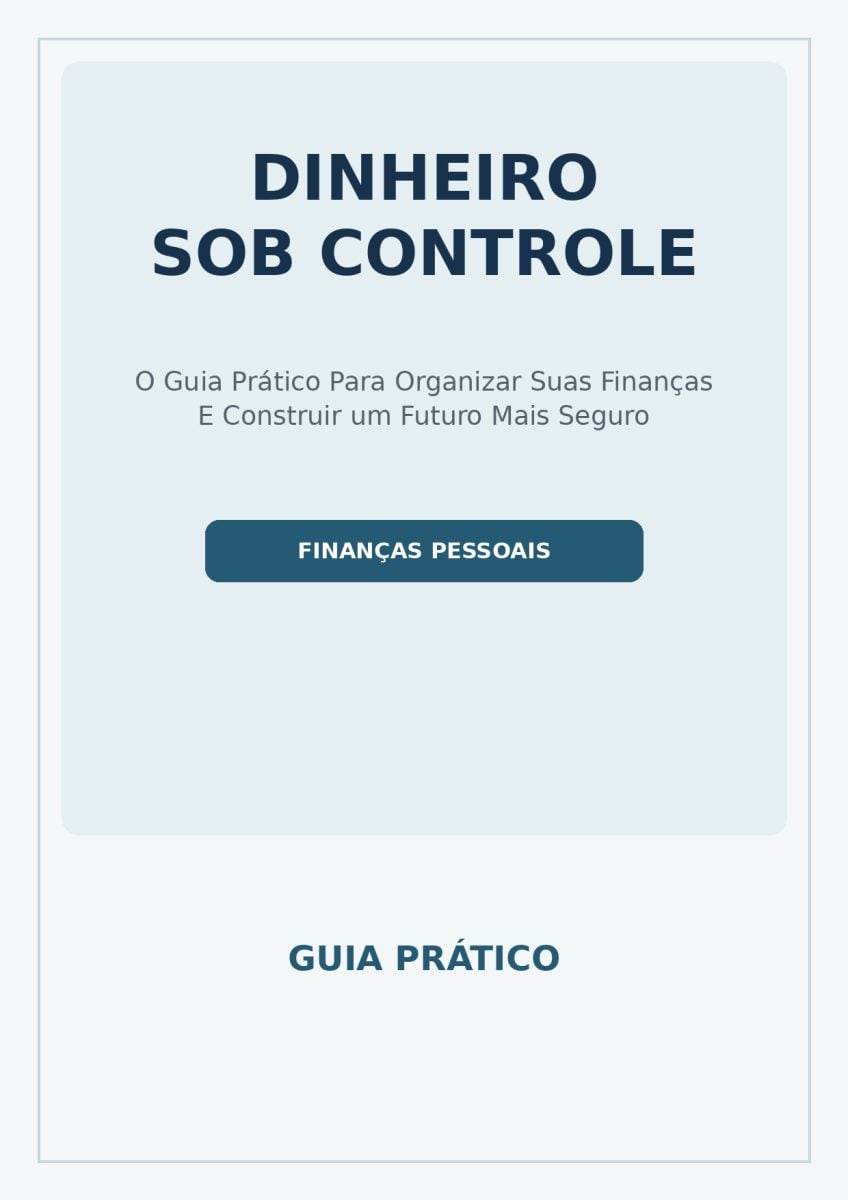 DINHEIRO
SOB CONTROLE

O Guia Prático Para Organizar Suas Finanças E Construir um Futuro Mais Seguro

FINANÇAS PESSOAIS

GUIA PRÁTICO